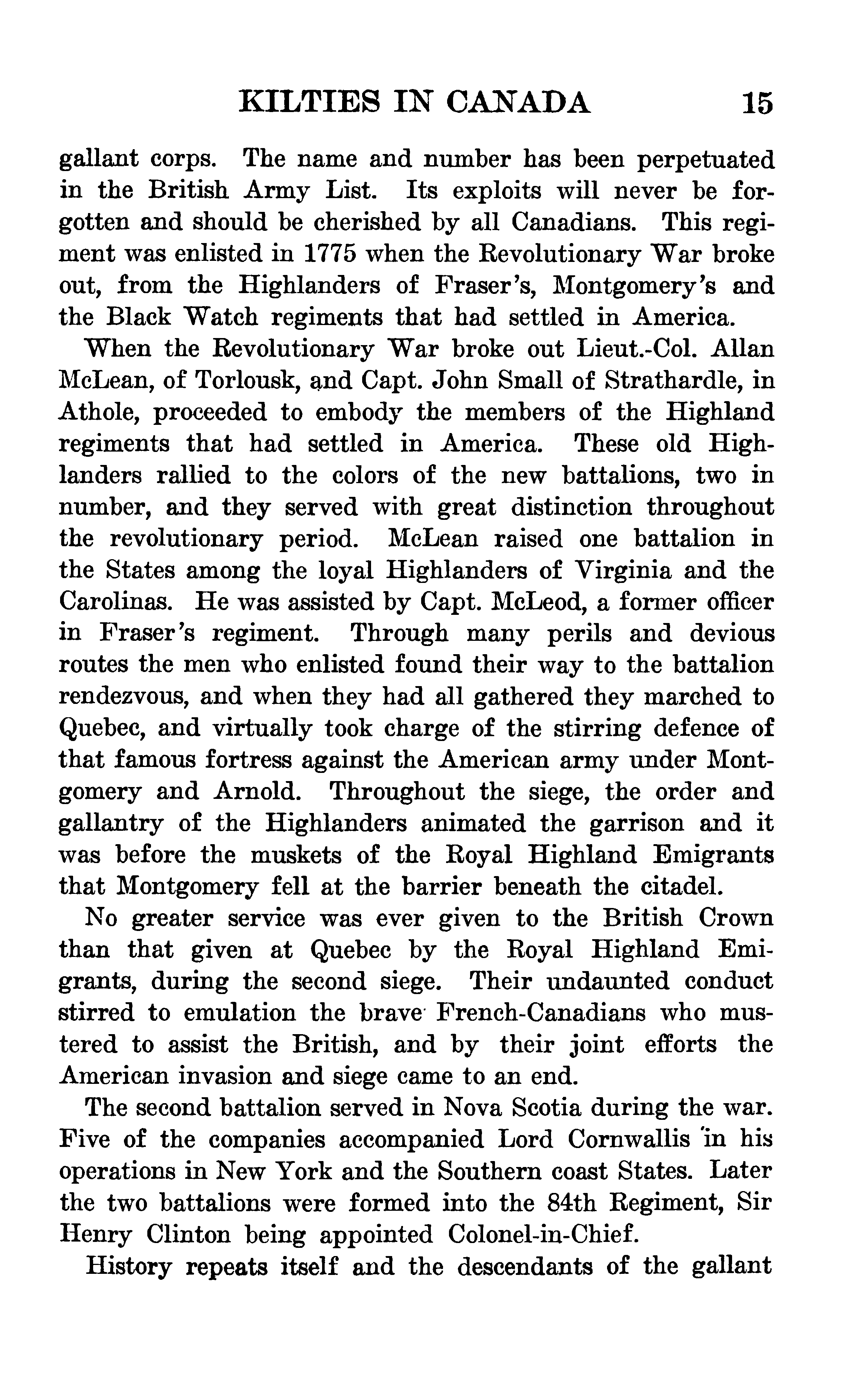 KILTIES IN CANADA 15

gallant corps. The name and number has been perpetuated in the British Army List. Its exploits will never be forgotten and should be cherished by all Canadians. This regiment was enlisted in 1775 when the Revolutionary War broke out, from the Highlanders of Fraser's, Montgomery's and the Black Watch regiments that had settled in America.

When the Revolutionary War broke out Lieut.-Col. Allan McLean, of Torlousk, and Capt. John Small of Strathardle, in Athole, proceeded to embody the members of the Highland regiments that had settled in America. These old Highlanders rallied to the colors of the new battalions, two in number, and they served with great distinction throughout the revolutionary period. McLean raised one battalion in the States among the loyal Highlanders of Virginia and the Carolinas. He was assisted by Capt. McLeod, a former officer in Fraser's regiment. Through many perils and devious routes the men who enlisted found their way to the battalion rendezvous, and when they had all gathered they marched to Quebec, and virtually took charge of the stirring defence of that famous fortress against the American army under Montgomery and Arnold. Throughout the siege, the order and gallantry of the Highlanders animated the garrison and it was before the muskets of the Royal Highland Emigrants that Montgomery fell at the barrier beneath the citadel.

No greater service was ever given to the British Crown than that given at Quebec by the Royal Highland Emigrants, during the second siege. Their undaunted conduct stirred to emulation the brave French-Canadians who mustered to assist the British, and by their joint efforts the American invasion and siege came to an end.

The second battalion served in Nova Scotia during the war. Five of the companies accompanied Lord Cornwallis in his operations in New York and the Southern coast States. Later the two battalions were formed into the 84th Regiment, Sir Henry Clinton being appointed Colonel-in-Chief.

History repeats itself and the descendants of the gallant